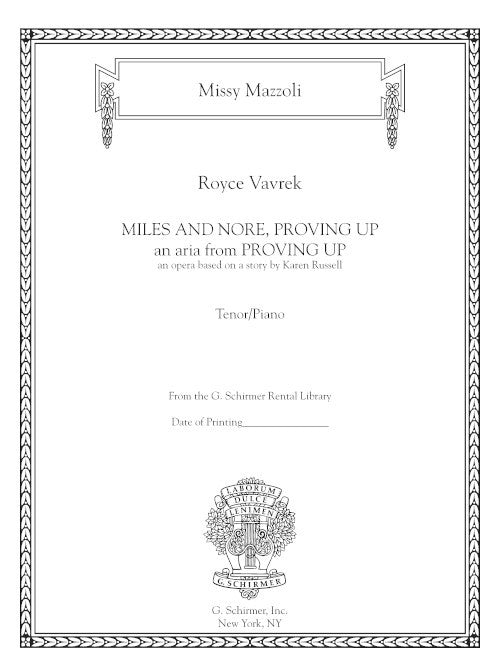 Missy Mazzoli

Royce Vavrek

MILES AND NORE, PROVING UP
an aria from PROVING UP
an opera based on a story by Karen Russell

Tenor/Piano

From the G. Schirmer Rental Library

Date of Printing________________

LABORUM
DULCE
LENIMEN

G. SCHIRMER

G. Schirmer, Inc.
New York, NY